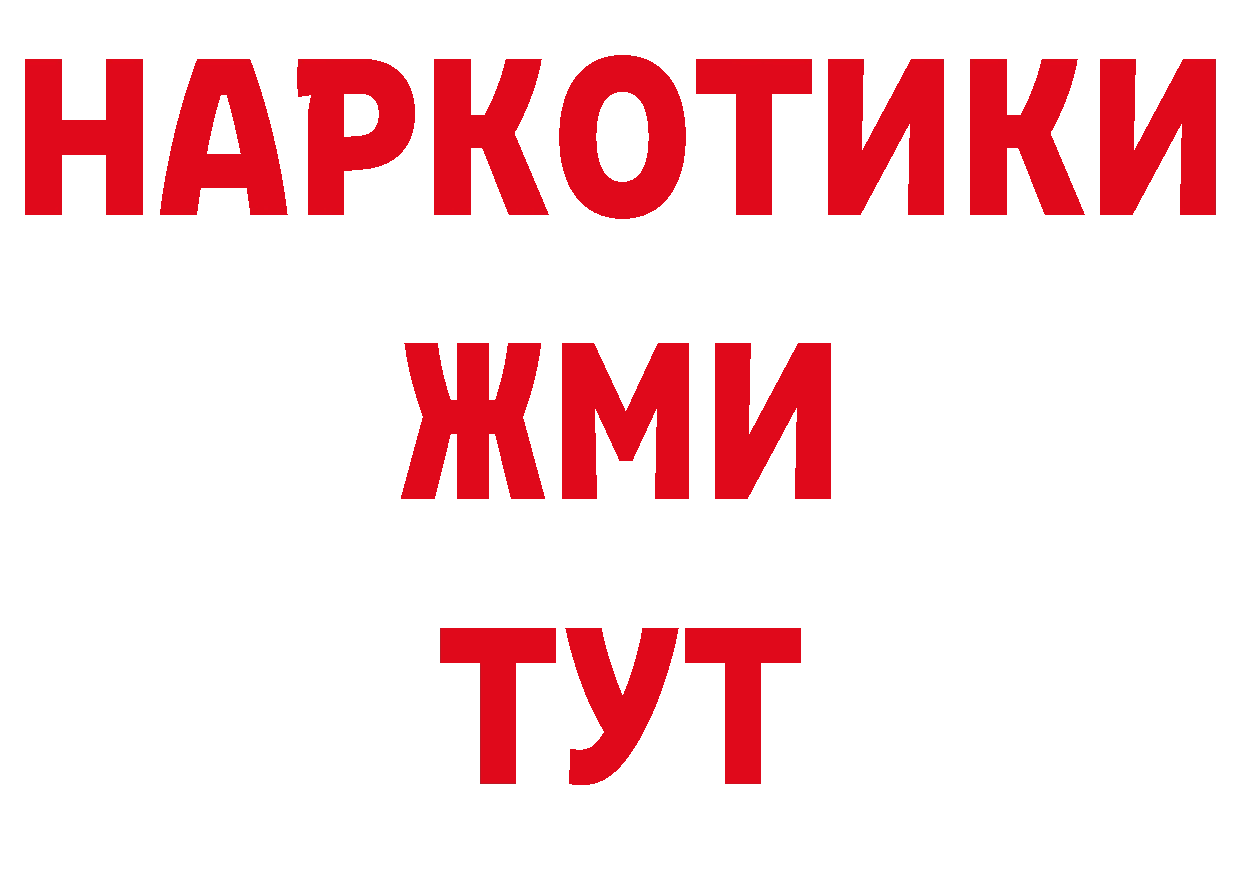 НАРКОТИКИ
ЖМИ
ТУТ